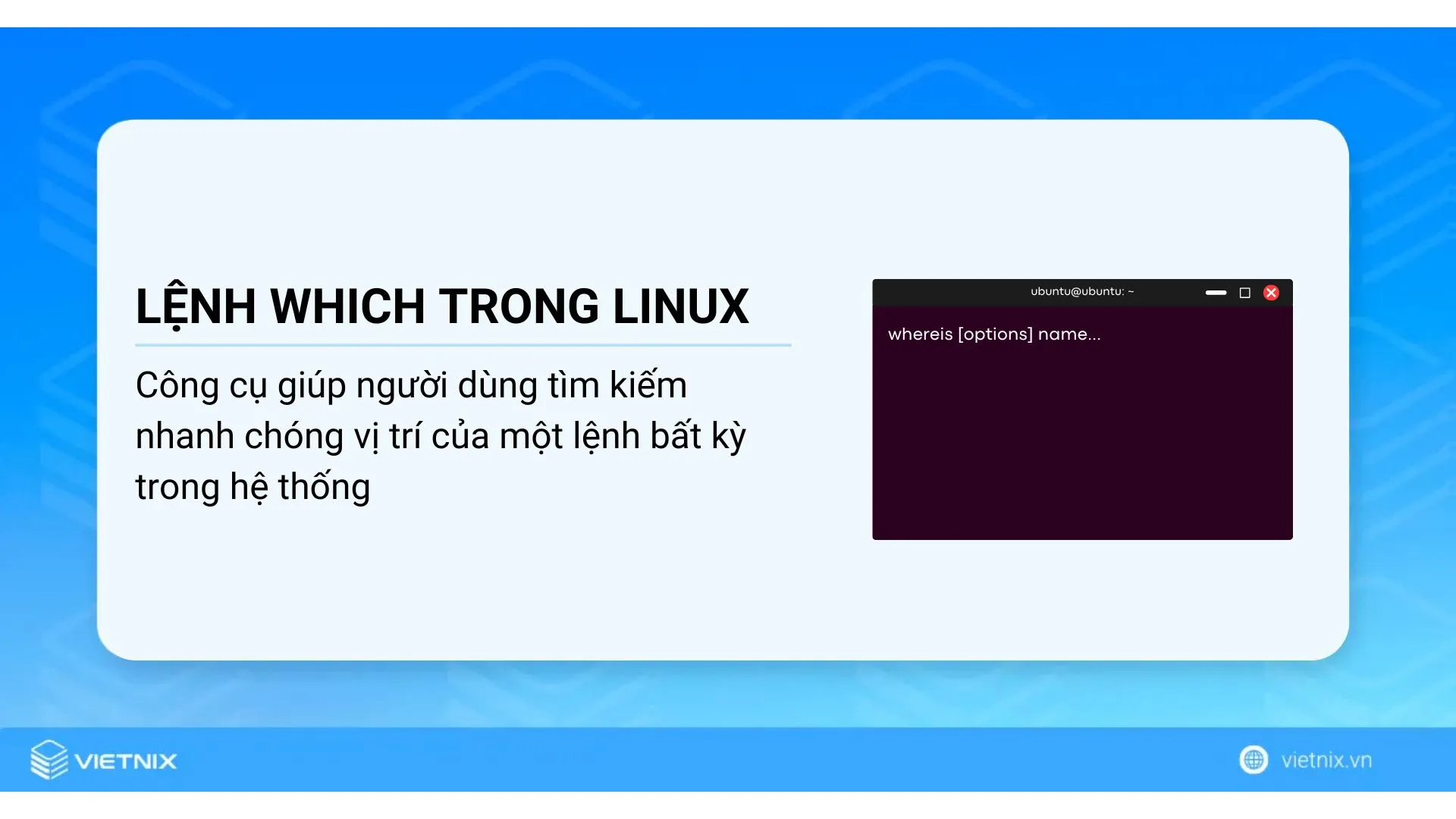 LỆNH WHICH TRONG LINUX

Công cụ giúp người dùng tìm kiếm nhanh chóng vị trí của một lệnh bất kỳ trong hệ thống

ubuntu@ubuntu: ~

whereis [options] name...

VIETNIX

vietnix.vn